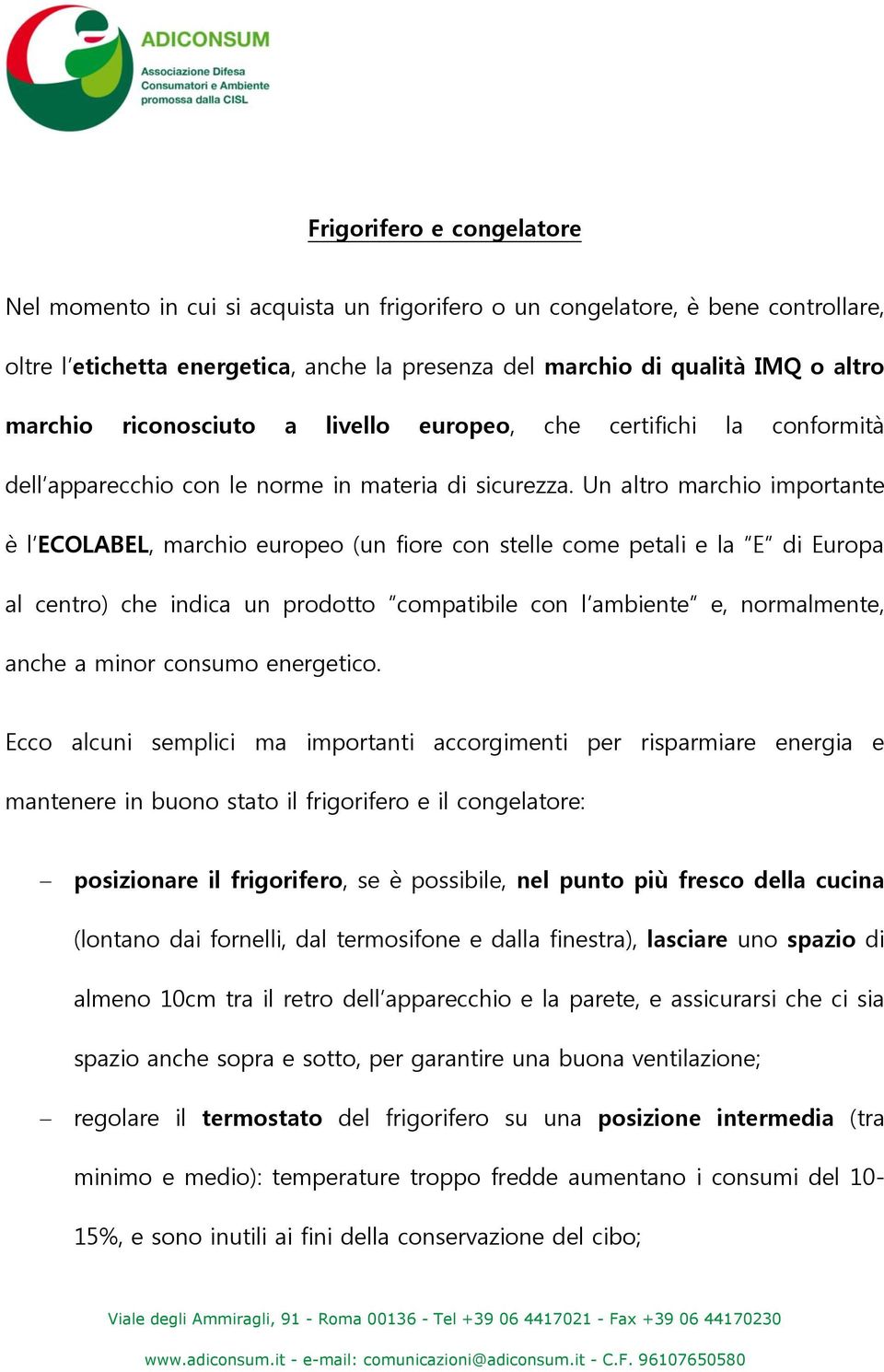 ADICONSUM
Associazione Difesa Consumatori e Ambiente promossa dalla CISL

Frigorifero e congelatore

Nel momento in cui si acquista un frigorifero o un congelatore, è bene controllare, oltre l'etichetta energetica, anche la presenza del marchio di qualità IMQ o altro marchio riconosciuto a livello europeo, che certifichi la conformità dell'apparecchio con le norme in materia di sicurezza. Un altro marchio importante è l'ECOLABEL, marchio europeo (un fiore con stelle come petali e la "E" di Europa al centro) che indica un prodotto "compatibile con l'ambiente" e, normalmente, anche a minor consumo energetico.

Ecco alcuni semplici ma importanti accorgimenti per risparmiare energia e mantenere in buono stato il frigorifero e il congelatore:

– posizionare il frigorifero, se è possibile, nel punto più fresco della cucina (lontano dai fornelli, dal termosifone e dalla finestra), lasciare uno spazio di almeno 10cm tra il retro dell'apparecchio e la parete, e assicurarsi che ci sia spazio anche sopra e sotto, per garantire una buona ventilazione;
– regolare il termostato del frigorifero su una posizione intermedia (tra minimo e medio): temperature troppo fredde aumentano i consumi del 10-15%, e sono inutili ai fini della conservazione del cibo;

Viale degli Ammiragli, 91 - Roma 00136 - Tel +39 06 4417021 - Fax +39 06 44170230
www.adiconsum.it - e-mail: comunicazioni@adiconsum.it - C.F. 96107650580